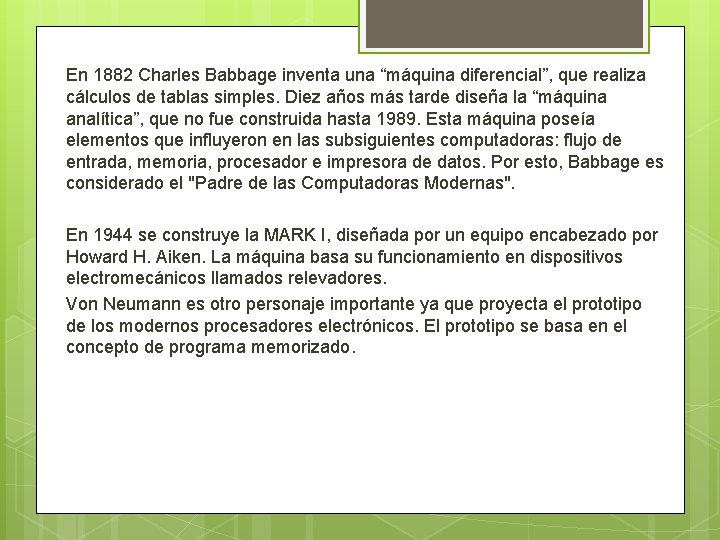 En 1882 Charles Babbage inventa una "máquina diferencial", que realiza cálculos de tablas simples. Diez años más tarde diseña la "máquina analítica", que no fue construida hasta 1989. Esta máquina poseía elementos que influyeron en las subsiguientes computadoras: flujo de entrada, memoria, procesador e impresora de datos. Por esto, Babbage es considerado el "Padre de las Computadoras Modernas".

En 1944 se construye la MARK I, diseñada por un equipo encabezado por Howard H. Aiken. La máquina basa su funcionamiento en dispositivos electromecánicos llamados relevadores.

Von Neumann es otro personaje importante ya que proyecta el prototipo de los modernos procesadores electrónicos. El prototipo se basa en el concepto de programa memorizado.